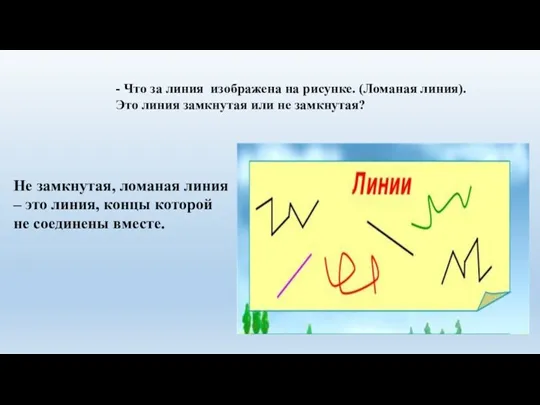 - Что за линия изображена на рисунке. (Ломаная линия). Это линия замкнутая или не замкнутая?

Не замкнутая, ломаная линия – это линия, концы которой не соединены вместе.

Линии